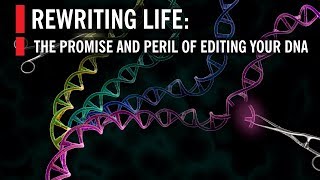 REWRITING LIFE:
THE PROMISE AND PERIL OF EDITING YOUR DNA